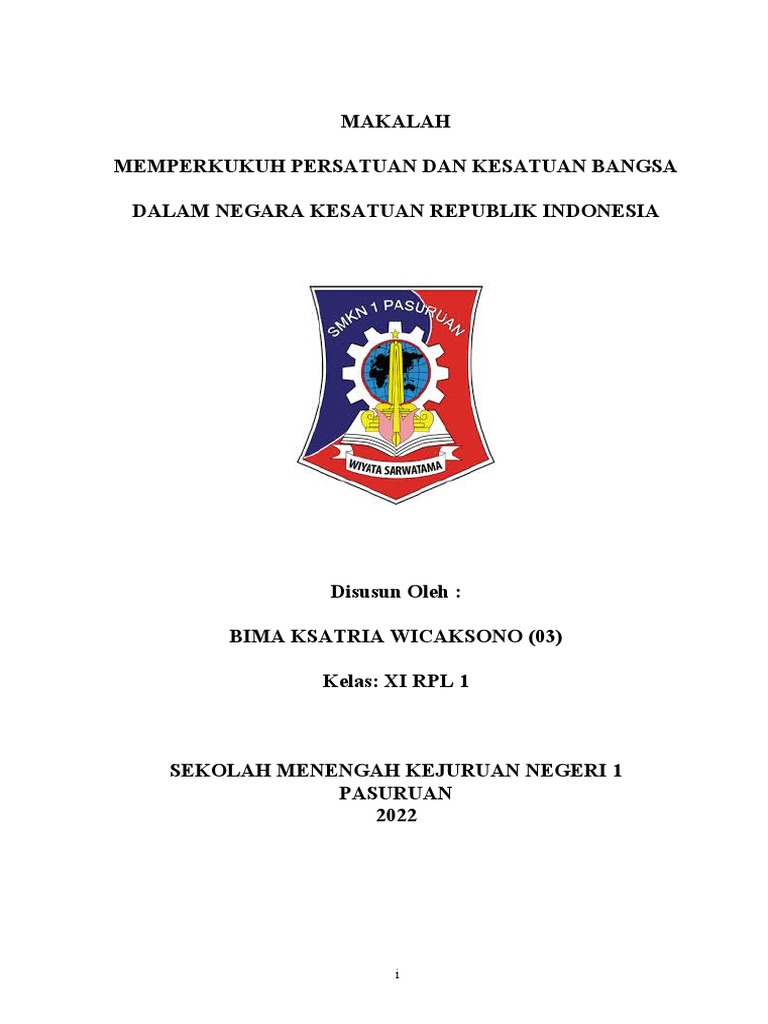 MAKALAH

MEMPERKUKUH PERSATUAN DAN KESATUAN BANGSA

DALAM NEGARA KESATUAN REPUBLIK INDONESIA

SMKN 1 PASURUAN

WIYATA SARWATAMA

Disusun Oleh :

BIMA KSATRIA WICAKSONO (03)

Kelas: XI RPL 1

SEKOLAH MENENGAH KEJURUAN NEGERI 1 PASURUAN 2022

i